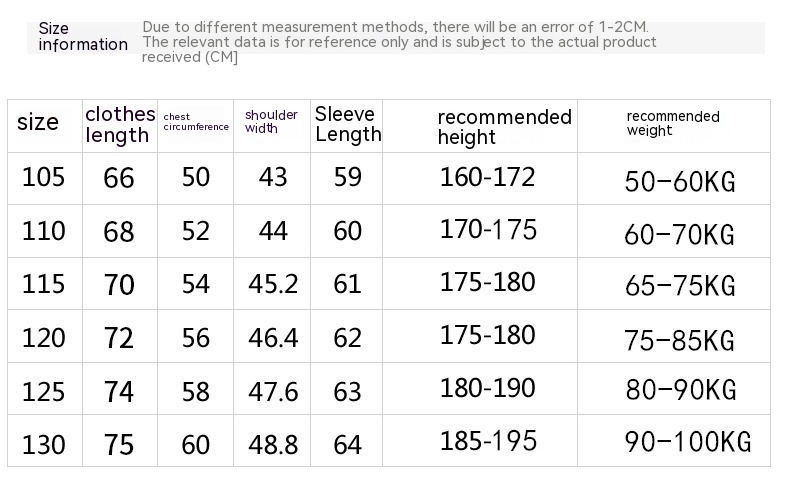 Size information

Due to different measurement methods, there will be an error of 1-2CM. The relevant data is for reference only and is subject to the actual product received (CM]

| size | clothes length | chest circumference | shoulder width | Sleeve Length | recommended height | recommended weight |
|---|---|---|---|---|---|---|
| 105 | 66 | 50 | 43 | 59 | 160-172 | 50-60KG |
| 110 | 68 | 52 | 44 | 60 | 170-175 | 60-70KG |
| 115 | 70 | 54 | 45.2 | 61 | 175-180 | 65-75KG |
| 120 | 72 | 56 | 46.4 | 62 | 175-180 | 75-85KG |
| 125 | 74 | 58 | 47.6 | 63 | 180-190 | 80-90KG |
| 130 | 75 | 60 | 48.8 | 64 | 185-195 | 90-100KG |